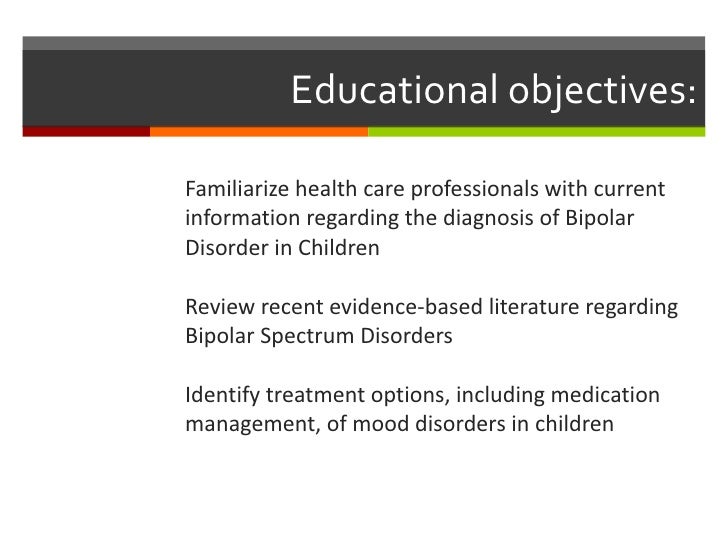 Educational objectives:

Familiarize health care professionals with current information regarding the diagnosis of Bipolar Disorder in Children

Review recent evidence-based literature regarding Bipolar Spectrum Disorders

Identify treatment options, including medication management, of mood disorders in children